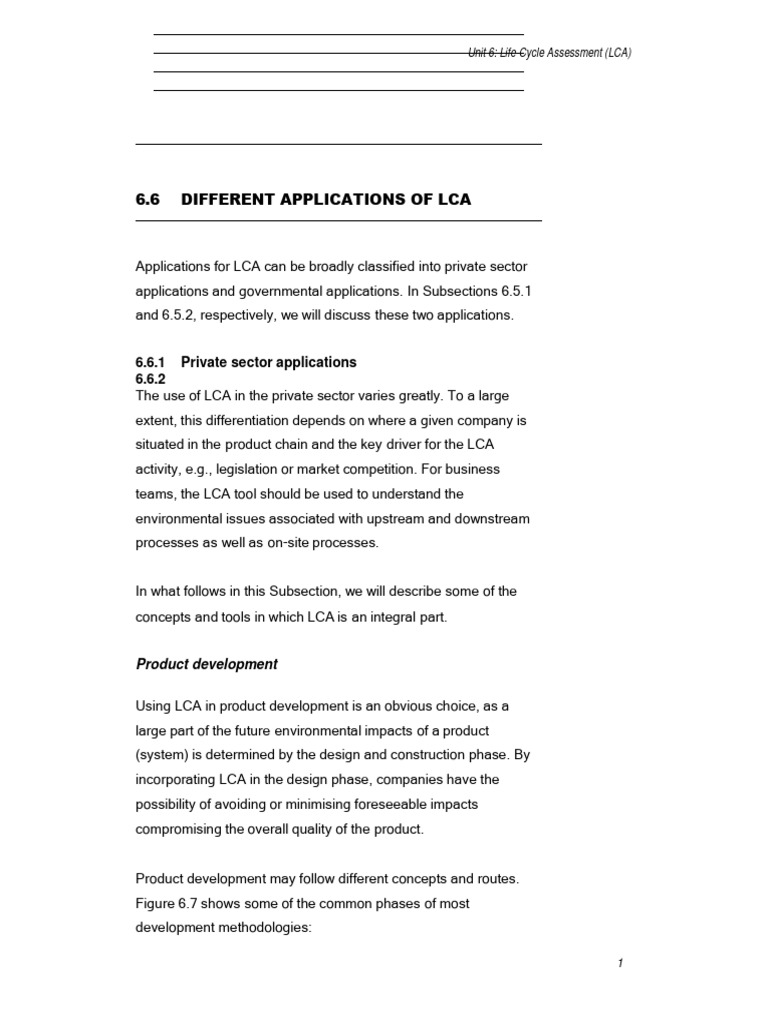 Unit 6: Life Cycle Assessment (LCA)

6.6 DIFFERENT APPLICATIONS OF LCA

Applications for LCA can be broadly classified into private sector applications and governmental applications. In Subsections 6.5.1 and 6.5.2, respectively, we will discuss these two applications.

6.6.1 Private sector applications
6.6.2
The use of LCA in the private sector varies greatly. To a large extent, this differentiation depends on where a given company is situated in the product chain and the key driver for the LCA activity, e.g., legislation or market competition. For business teams, the LCA tool should be used to understand the environmental issues associated with upstream and downstream processes as well as on-site processes.

In what follows in this Subsection, we will describe some of the concepts and tools in which LCA is an integral part.

Product development

Using LCA in product development is an obvious choice, as a large part of the future environmental impacts of a product (system) is determined by the design and construction phase. By incorporating LCA in the design phase, companies have the possibility of avoiding or minimising foreseeable impacts compromising the overall quality of the product.

Product development may follow different concepts and routes. Figure 6.7 shows some of the common phases of most development methodologies:

1